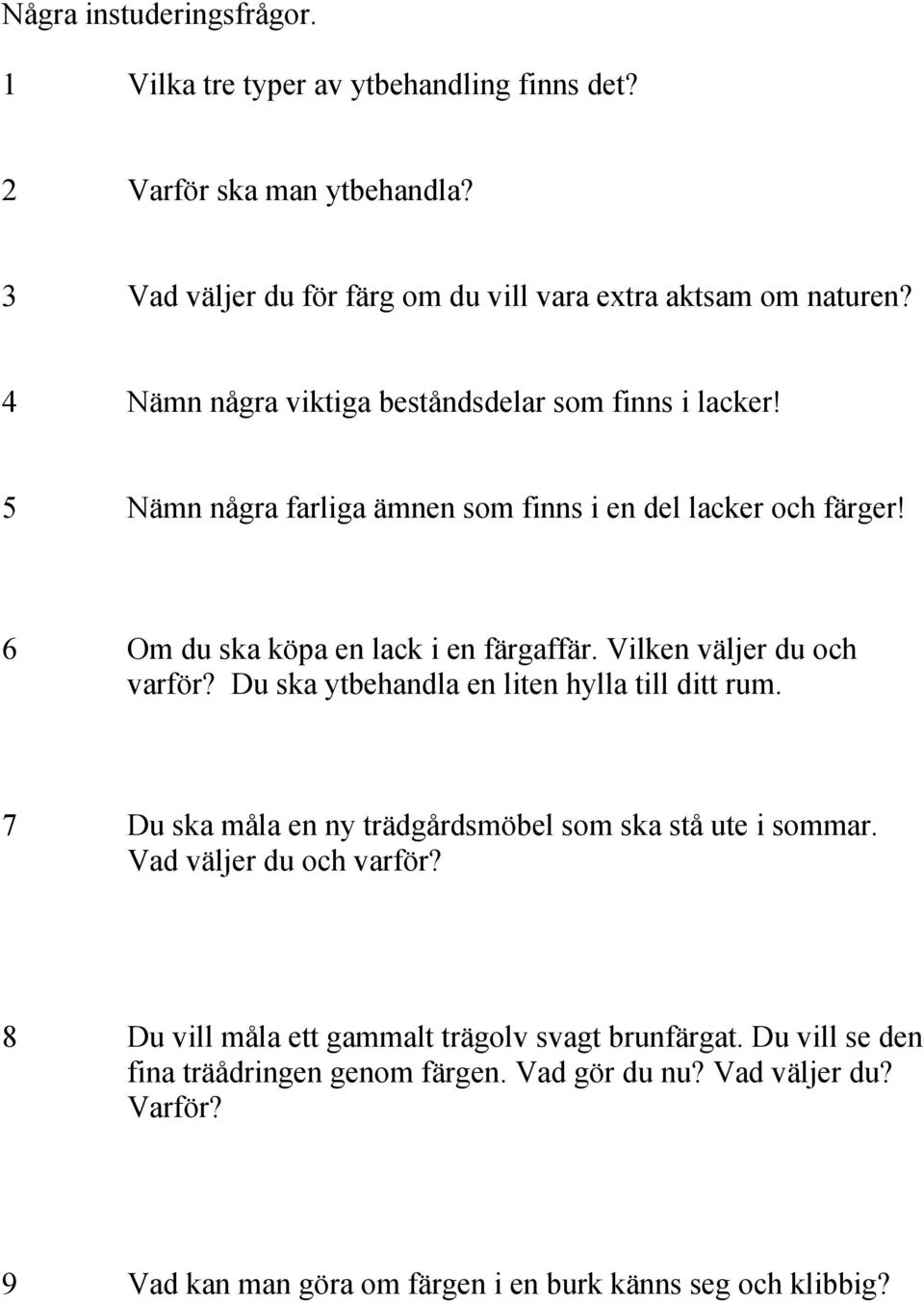 Några instuderingsfrågor.

1 Vilka tre typer av ytbehandling finns det?

2 Varför ska man ytbehandla?

3 Vad väljer du för färg om du vill vara extra aktsam om naturen?

4 Nämn några viktiga beståndsdelar som finns i lacker!

5 Nämn några farliga ämnen som finns i en del lacker och färger!

6 Om du ska köpa en lack i en färgaffär. Vilken väljer du och varför? Du ska ytbehandla en liten hylla till ditt rum.

7 Du ska måla en ny trädgårdsmöbel som ska stå ute i sommar. Vad väljer du och varför?

8 Du vill måla ett gammalt trägolv svagt brunfärgat. Du vill se den fina träådringen genom färgen. Vad gör du nu? Vad väljer du? Varför?

9 Vad kan man göra om färgen i en burk känns seg och klibbig?